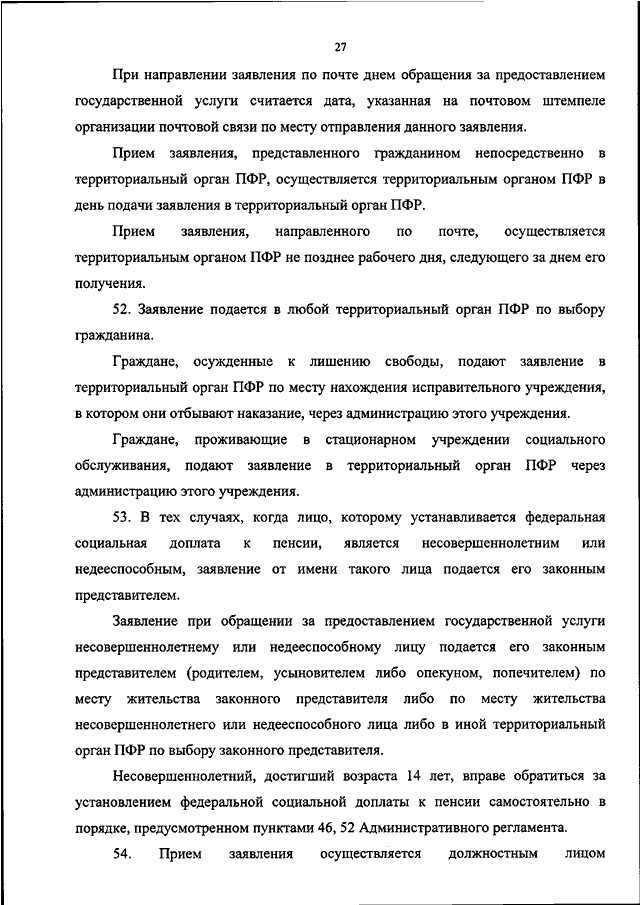 27

При направлении заявления по почте днем обращения за предоставлением государственной услуги считается дата, указанная на почтовом штемпеле организации почтовой связи по месту отправления данного заявления.

Прием заявления, представленного гражданином непосредственно в территориальный орган ПФР, осуществляется территориальным органом ПФР в день подачи заявления в территориальный орган ПФР.

Прием заявления, направленного по почте, осуществляется территориальным органом ПФР не позднее рабочего дня, следующего за днем его получения.

52. Заявление подается в любой территориальный орган ПФР по выбору гражданина.

Граждане, осужденные к лишению свободы, подают заявление в территориальный орган ПФР по месту нахождения исправительного учреждения, в котором они отбывают наказание, через администрацию этого учреждения.

Граждане, проживающие в стационарном учреждении социального обслуживания, подают заявление в территориальный орган ПФР через администрацию этого учреждения.

53. В тех случаях, когда лицо, которому устанавливается федеральная социальная доплата к пенсии, является несовершеннолетним или недееспособным, заявление от имени такого лица подается его законным представителем.

Заявление при обращении за предоставлением государственной услуги несовершеннолетнему или недееспособному лицу подается его законным представителем (родителем, усыновителем либо опекуном, попечителем) по месту жительства законного представителя либо по месту жительства несовершеннолетнего или недееспособного лица либо в иной территориальный орган ПФР по выбору законного представителя.

Несовершеннолетний, достигший возраста 14 лет, вправе обратиться за установлением федеральной социальной доплаты к пенсии самостоятельно в порядке, предусмотренном пунктами 46, 52 Административного регламента.

54. Прием заявления осуществляется должностным лицом